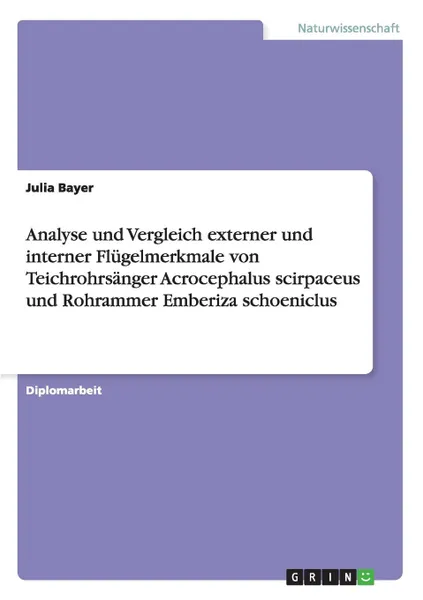 Naturwissenschaft

Julia Bayer

Analyse und Vergleich externer und interner Flügelmerkmale von Teichrohrsänger Acrocephalus scirpaceus und Rohrammer Emberiza schoeniclus

Diplomarbeit

GRIN